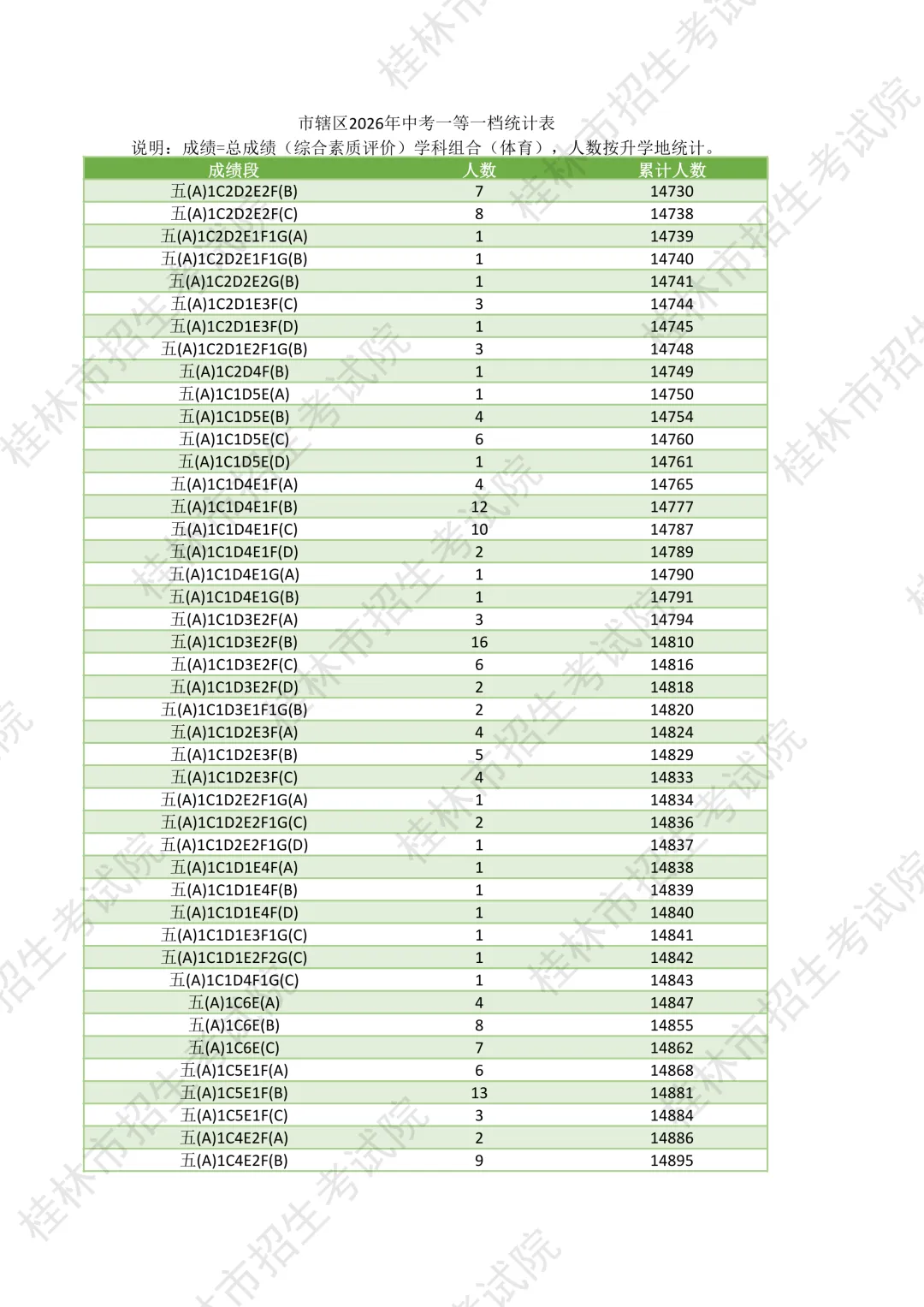 市辖区2026年中考一等一档统计表
说明：成绩=总成绩（综合素质评价）学科组合（体育），人数按升学地统计。

| 成绩段 | 人数 | 累计人数 |
|---|---|---|
| 五(A)1C2D2E2F(B) | 7 | 14730 |
| 五(A)1C2D2E2F(C) | 8 | 14738 |
| 五(A)1C2D2E1F1G(A) | 1 | 14739 |
| 五(A)1C2D2E1F1G(B) | 1 | 14740 |
| 五(A)1C2D2E2G(B) | 1 | 14741 |
| 五(A)1C2D1E3F(C) | 3 | 14744 |
| 五(A)1C2D1E3F(D) | 1 | 14745 |
| 五(A)1C2D1E2F1G(B) | 3 | 14748 |
| 五(A)1C2D4F(B) | 1 | 14749 |
| 五(A)1C1D5E(A) | 1 | 14750 |
| 五(A)1C1D5E(B) | 4 | 14754 |
| 五(A)1C1D5E(C) | 6 | 14760 |
| 五(A)1C1D5E(D) | 1 | 14761 |
| 五(A)1C1D4E1F(A) | 4 | 14765 |
| 五(A)1C1D4E1F(B) | 12 | 14777 |
| 五(A)1C1D4E1F(C) | 10 | 14787 |
| 五(A)1C1D4E1F(D) | 2 | 14789 |
| 五(A)1C1D4E1G(A) | 1 | 14790 |
| 五(A)1C1D4E1G(B) | 1 | 14791 |
| 五(A)1C1D3E2F(A) | 3 | 14794 |
| 五(A)1C1D3E2F(B) | 16 | 14810 |
| 五(A)1C1D3E2F(C) | 6 | 14816 |
| 五(A)1C1D3E2F(D) | 2 | 14818 |
| 五(A)1C1D3E1F1G(B) | 2 | 14820 |
| 五(A)1C1D2E3F(A) | 4 | 14824 |
| 五(A)1C1D2E3F(B) | 5 | 14829 |
| 五(A)1C1D2E3F(C) | 4 | 14833 |
| 五(A)1C1D2E2F1G(A) | 1 | 14834 |
| 五(A)1C1D2E2F1G(C) | 2 | 14836 |
| 五(A)1C1D2E2F1G(D) | 1 | 14837 |
| 五(A)1C1D1E4F(A) | 1 | 14838 |
| 五(A)1C1D1E4F(B) | 1 | 14839 |
| 五(A)1C1D1E4F(D) | 1 | 14840 |
| 五(A)1C1D1E3F1G(C) | 1 | 14841 |
| 五(A)1C1D1E2F2G(C) | 1 | 14842 |
| 五(A)1C1D4F1G(C) | 1 | 14843 |
| 五(A)1C6E(A) | 4 | 14847 |
| 五(A)1C6E(B) | 8 | 14855 |
| 五(A)1C6E(C) | 7 | 14862 |
| 五(A)1C5E1F(A) | 6 | 14868 |
| 五(A)1C5E1F(B) | 13 | 14881 |
| 五(A)1C5E1F(C) | 3 | 14884 |
| 五(A)1C4E2F(A) | 2 | 14886 |
| 五(A)1C4E2F(B) | 9 | 14895 |

桂林市招生考试院